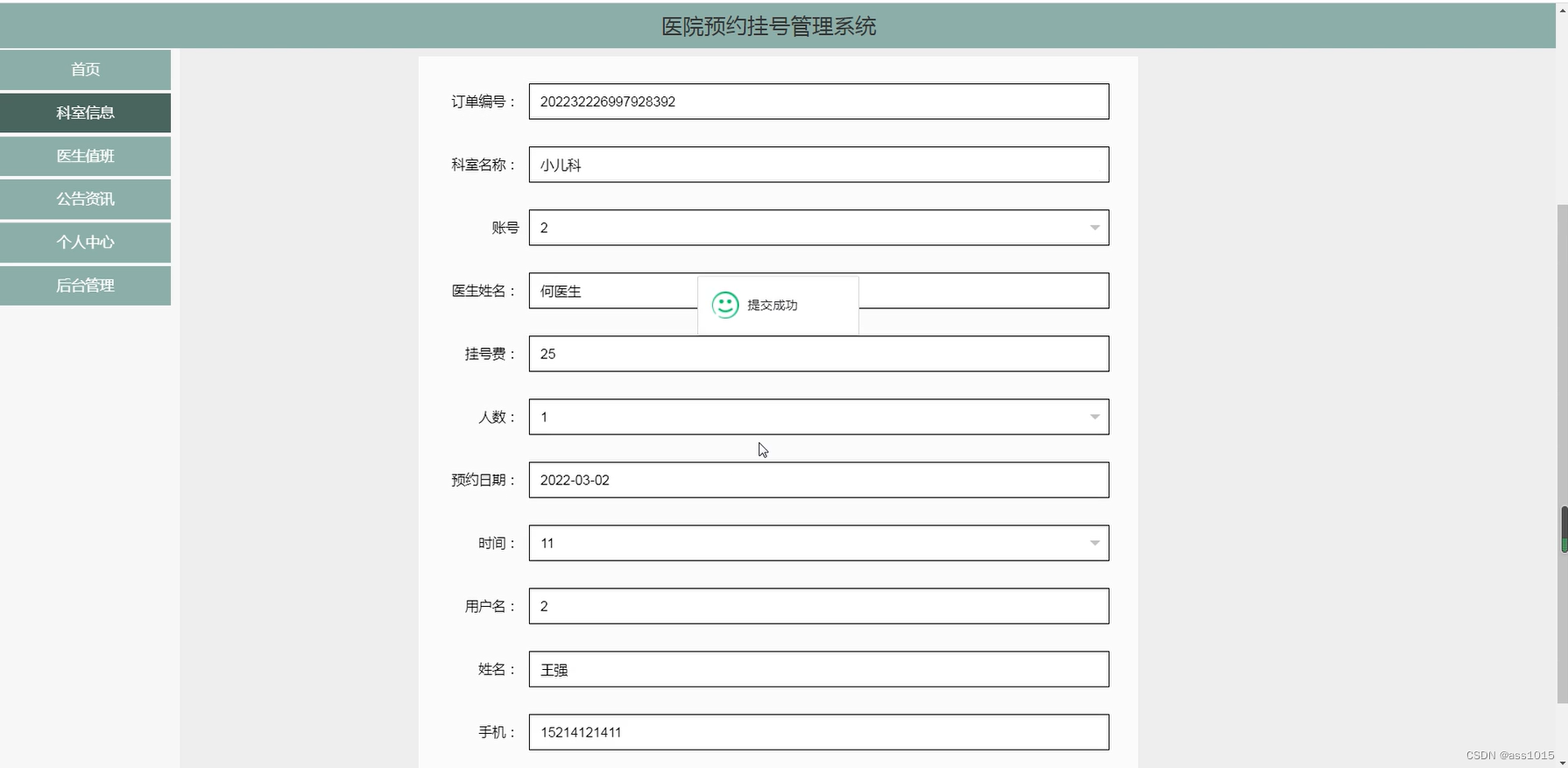 医院预约挂号管理系统

首页
科室信息
医生值班
公告资讯
个人中心
后台管理

订单编号： 202232226997928392
科室名称： 小儿科
账号 2
医生姓名： 何医生
提交成功
挂号费： 25
人数： 1
预约日期： 2022-03-02
时间： 11
用户名： 2
姓名： 王强
手机： 15214121411

CSDN @ass1015